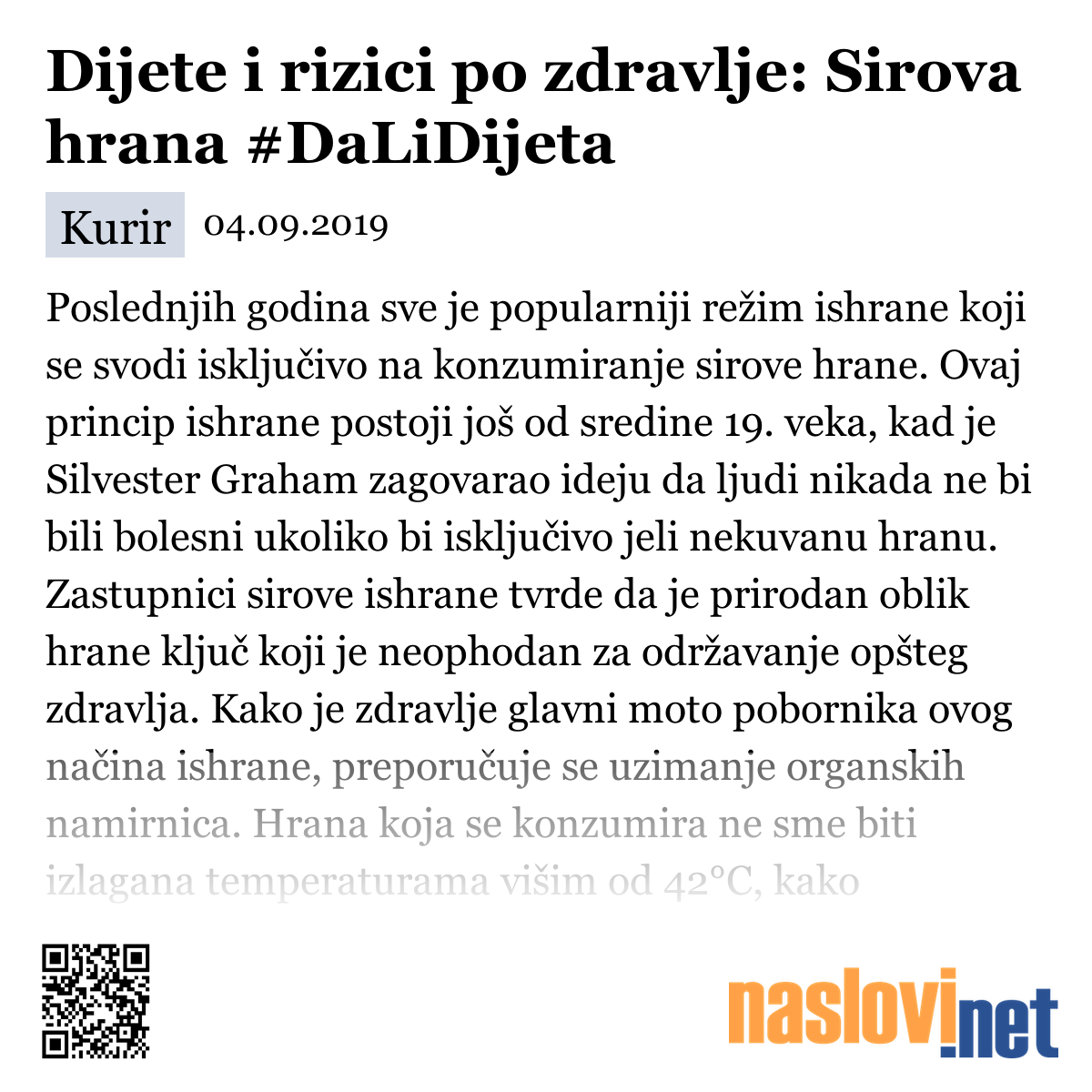 Dijete i rizici po zdravlje: Sirova hrana #DaLiDijeta

Kurir 04.09.2019

Poslednjih godina sve je popularniji režim ishrane koji se svodi isključivo na konzumiranje sirove hrane. Ovaj princip ishrane postoji još od sredine 19. veka, kad je Silvester Graham zagovarao ideju da ljudi nikada ne bi bili bolesni ukoliko bi isključivo jeli nekuvanu hranu. Zastupnici sirove ishrane tvrde da je prirodan oblik hrane ključ koji je neophodan za održavanje opšteg zdravlja. Kako je zdravlje glavni moto pobornika ovog načina ishrane, preporučuje se uzimanje organskih namirnica. Hrana koja se konzumira ne sme biti izlagana temperaturama višim od 42°C, kako

naslovi.net